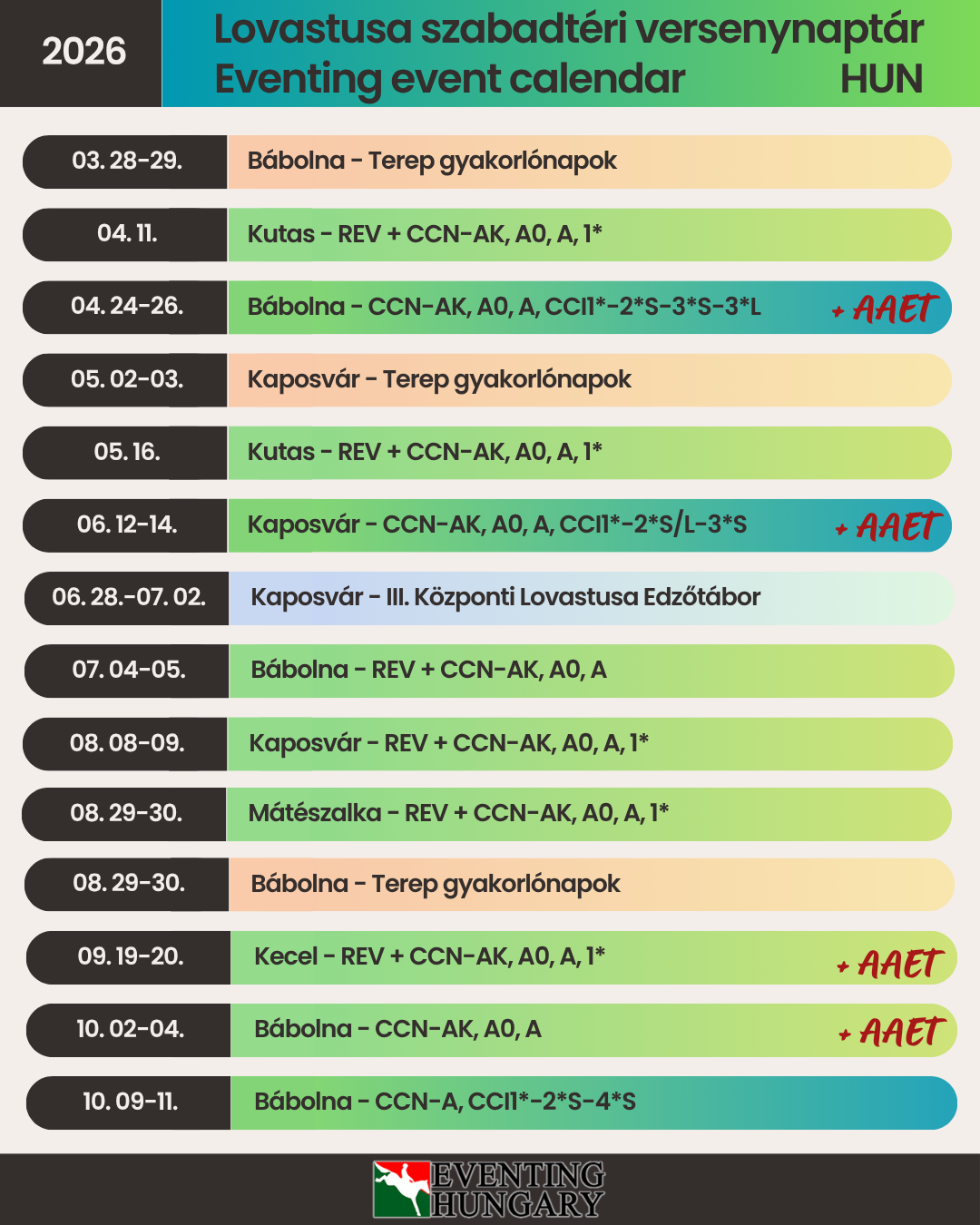 2026

Lovastusa szabadtéri versenynaptár
Eventing event calendar HUN

03. 28-29. Bábolna - Terep gyakorlónapok

04. 11. Kutas - REV + CCN-AK, A0, A, 1*

04. 24-26. Bábolna - CCN-AK, A0, A, CCI1*-2*S-3*S-3*L + AAET

05. 02-03. Kaposvár - Terep gyakorlónapok

05. 16. Kutas - REV + CCN-AK, A0, A, 1*

06. 12-14. Kaposvár - CCN-AK, A0, A, CCI1*-2*S/L-3*S + AAET

06. 28.-07. 02. Kaposvár - III. Központi Lovastusa Edzőtábor

07. 04-05. Bábolna - REV + CCN-AK, A0, A

08. 08-09. Kaposvár - REV + CCN-AK, A0, A, 1*

08. 29-30. Mátészalka - REV + CCN-AK, A0, A, 1*

08. 29-30. Bábolna - Terep gyakorlónapok

09. 19-20. Kecel - REV + CCN-AK, A0, A, 1* + AAET

10. 02-04. Bábolna - CCN-AK, A0, A + AAET

10. 09-11. Bábolna - CCN-A, CCI1*-2*S-4*S

EVENTING HUNGARY